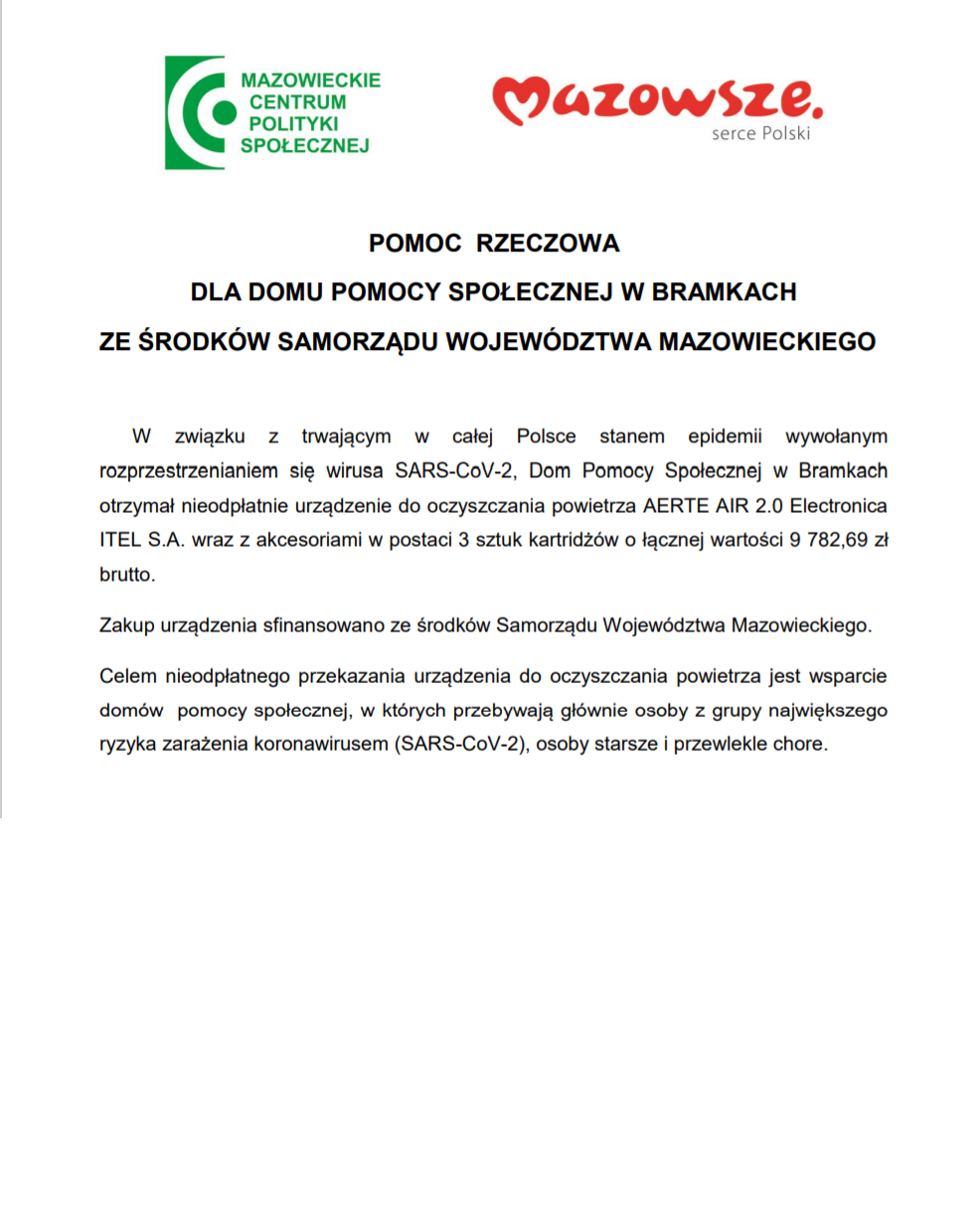 MAZOWIECKIE CENTRUM POLITYKI SPOŁECZNEJ

Mazowsze.
serce Polski

POMOC RZECZOWA
DLA DOMU POMOCY SPOŁECZNEJ W BRAMKACH
ZE ŚRODKÓW SAMORZĄDU WOJEWÓDZTWA MAZOWIECKIEGO

W związku z trwającym w całej Polsce stanem epidemii wywołanym rozprzestrzenianiem się wirusa SARS-CoV-2, Dom Pomocy Społecznej w Bramkach otrzymał nieodpłatnie urządzenie do oczyszczania powietrza AERTE AIR 2.0 Electronica ITEL S.A. wraz z akcesoriami w postaci 3 sztuk kartridżów o łącznej wartości 9 782,69 zł brutto.

Zakup urządzenia sfinansowano ze środków Samorządu Województwa Mazowieckiego.

Celem nieodpłatnego przekazania urządzenia do oczyszczania powietrza jest wsparcie domów pomocy społecznej, w których przebywają głównie osoby z grupy największego ryzyka zarażenia koronawirusem (SARS-CoV-2), osoby starsze i przewlekle chore.